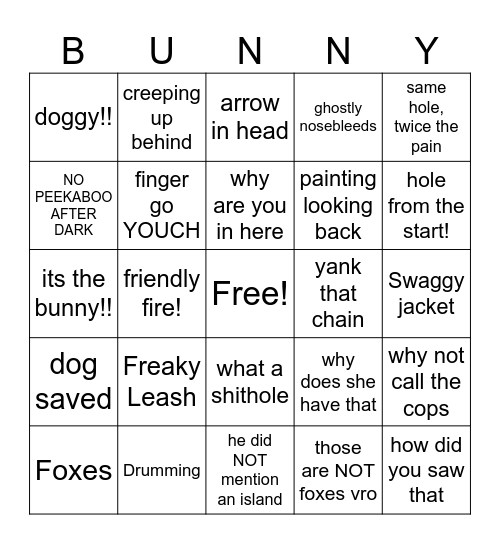 | B | U | N | N | Y |
|---|---|---|---|---|
| doggy!! | creeping up behind | arrow in head | ghostly nosebleeds | same hole, twice the pain |
| NO PEEKABOO AFTER DARK | finger go YOUCH | why are you in here | painting looking back | hole from the start! |
| its the bunny!! | friendly fire! | Free! | yank that chain | Swaggy jacket |
| dog saved | Freaky Leash | what a shithole | why does she have that | why not call the cops |
| Foxes | Drumming | he did NOT mention an island | those are NOT foxes vro | how did you saw that |